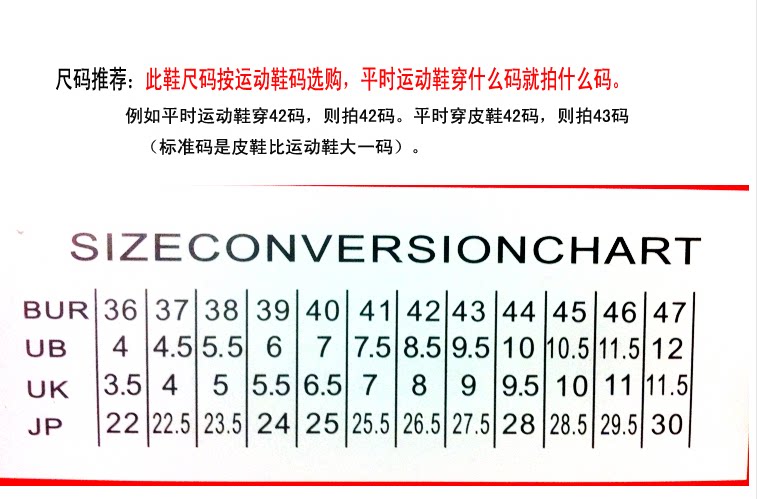 尺码推荐：此鞋尺码按运动鞋码选购，平时运动鞋穿什么码就拍什么码。

例如平时运动鞋穿42码，则拍42码。平时穿皮鞋42码，则拍43码（标准码是皮鞋比运动鞋大一码）。

SIZECONVERSIONCHART

| BUR | 36 | 37 | 38 | 39 | 40 | 41 | 42 | 43 | 44 | 45 | 46 | 47 |
|---|---|---|---|---|---|---|---|---|---|---|---|---|
| UB | 4 | 4.5 | 5.5 | 6 | 7 | 7.5 | 8.5 | 9.5 | 10 | 10.5 | 11.5 | 12 |
| UK | 3.5 | 4 | 5 | 5.5 | 6.5 | 7 | 8 | 9 | 9.5 | 10 | 11 | 11.5 |
| JP | 22 | 22.5 | 23.5 | 24 | 25 | 25.5 | 26.5 | 27.5 | 28 | 28.5 | 29.5 | 30 |